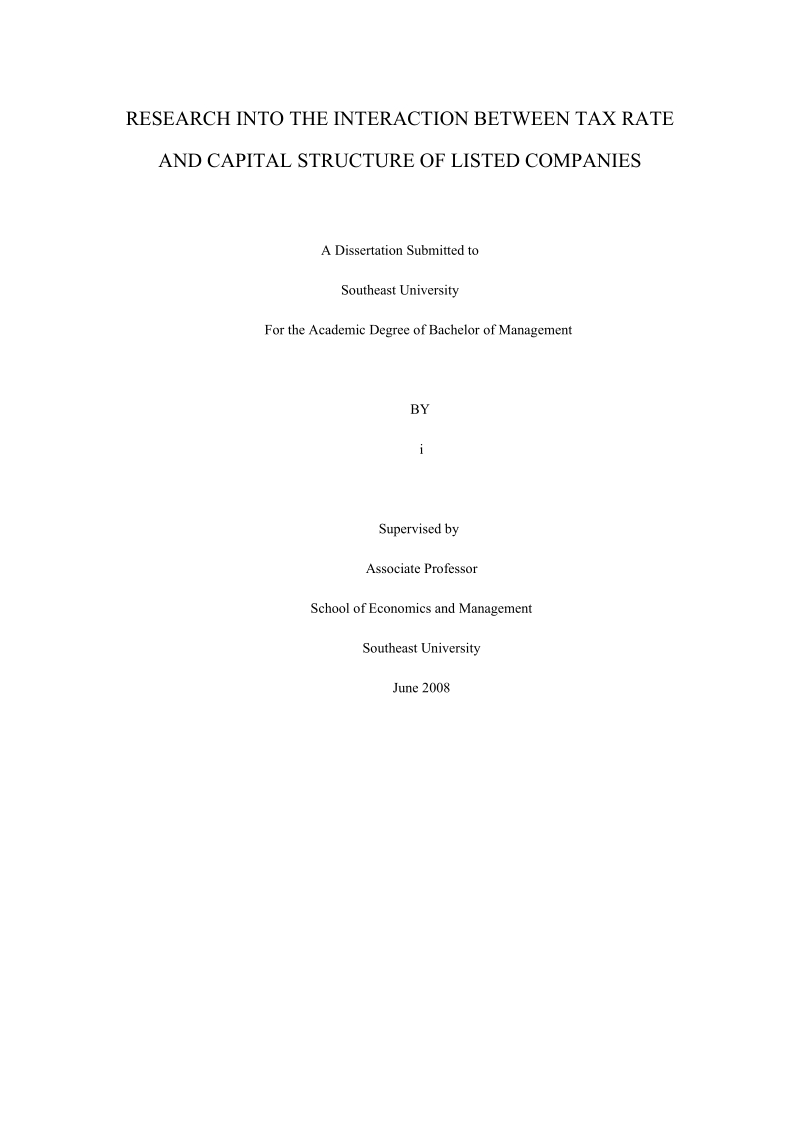 RESEARCH INTO THE INTERACTION BETWEEN TAX RATE AND CAPITAL STRUCTURE OF LISTED COMPANIES

A Dissertation Submitted to

Southeast University

For the Academic Degree of Bachelor of Management

BY

i

Supervised by

Associate Professor

School of Economics and Management

Southeast University

June 2008